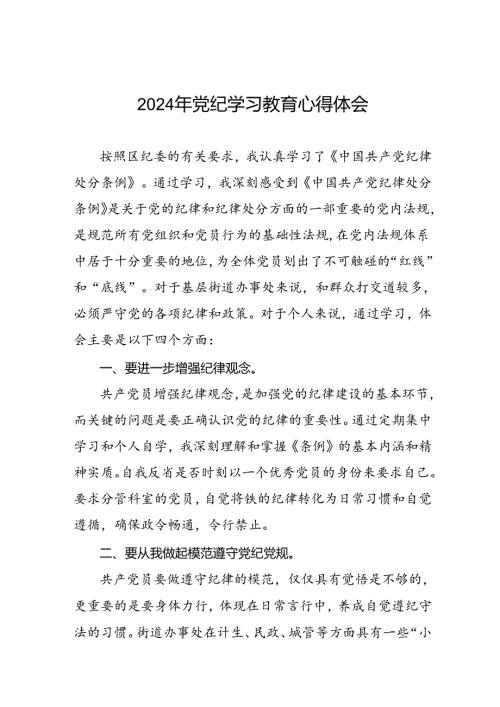 2024年党纪学习教育心得体会

按照区纪委的有关要求，我认真学习了《中国共产党纪律处分条例》。通过学习，我深刻感受到《中国共产党纪律处分条例》是关于党的纪律和纪律处分方面的一部重要的党内法规，是规范所有党组织和党员行为的基础性法规，在党内法规体系中居于十分重要的地位，为全体党员划出了不可触碰的“红线”和“底线”。对于基层街道办事处来说，和群众打交道较多，必须严守党的各项纪律和政策。对于个人来说，通过学习，体会主要是以下四个方面：

一、要进一步增强纪律观念。

共产党员增强纪律观念，是加强党的纪律建设的基本环节，而关键的问题是要正确认识党的纪律的重要性。通过定期集中学习和个人自学，我深刻理解和掌握《条例》的基本内涵和精神实质。自我反省是否时刻以一个优秀党员的身份来要求自己。要求分管科室的党员，自觉将铁的纪律转化为日常习惯和自觉遵循，确保政令畅通，令行禁止。

二、要从我做起模范遵守党纪党规。

共产党员要做遵守纪律的模范，仅仅具有觉悟是不够的，更重要的是要身体力行，体现在日常言行中，养成自觉遵纪守法的习惯。街道办事处在计生、民政、城管等方面具有一些“小